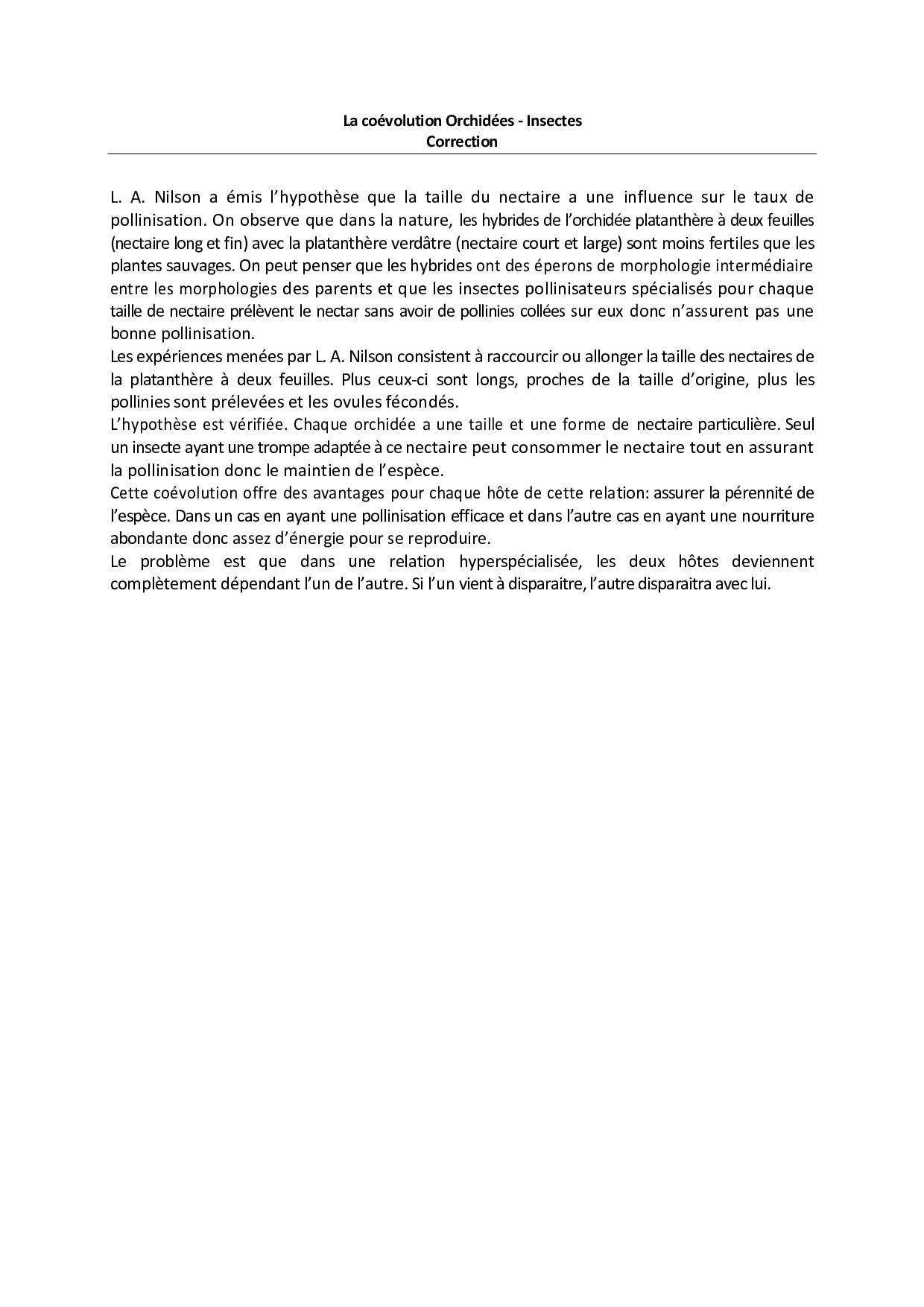 La coévolution Orchidées - Insectes
Correction

L. A. Nilson a émis l'hypothèse que la taille du nectaire a une influence sur le taux de pollinisation. On observe que dans la nature, les hybrides de l'orchidée platanthère à deux feuilles (nectaire long et fin) avec la platanthère verdâtre (nectaire court et large) sont moins fertiles que les plantes sauvages. On peut penser que les hybrides ont des éperons de morphologie intermédiaire entre les morphologies des parents et que les insectes pollinisateurs spécialisés pour chaque taille de nectaire prélèvent le nectar sans avoir de pollinies collées sur eux donc n'assurent pas une bonne pollinisation.
Les expériences menées par L. A. Nilson consistent à raccourcir ou allonger la taille des nectaires de la platanthère à deux feuilles. Plus ceux-ci sont longs, proches de la taille d'origine, plus les pollinies sont prélevées et les ovules fécondés.
L'hypothèse est vérifiée. Chaque orchidée a une taille et une forme de nectaire particulière. Seul un insecte ayant une trompe adaptée à ce nectaire peut consommer le nectaire tout en assurant la pollinisation donc le maintien de l'espèce.
Cette coévolution offre des avantages pour chaque hôte de cette relation: assurer la pérennité de l'espèce. Dans un cas en ayant une pollinisation efficace et dans l'autre cas en ayant une nourriture abondante donc assez d'énergie pour se reproduire.
Le problème est que dans une relation hyperspécialisée, les deux hôtes deviennent complètement dépendant l'un de l'autre. Si l'un vient à disparaitre, l'autre disparaitra avec lui.